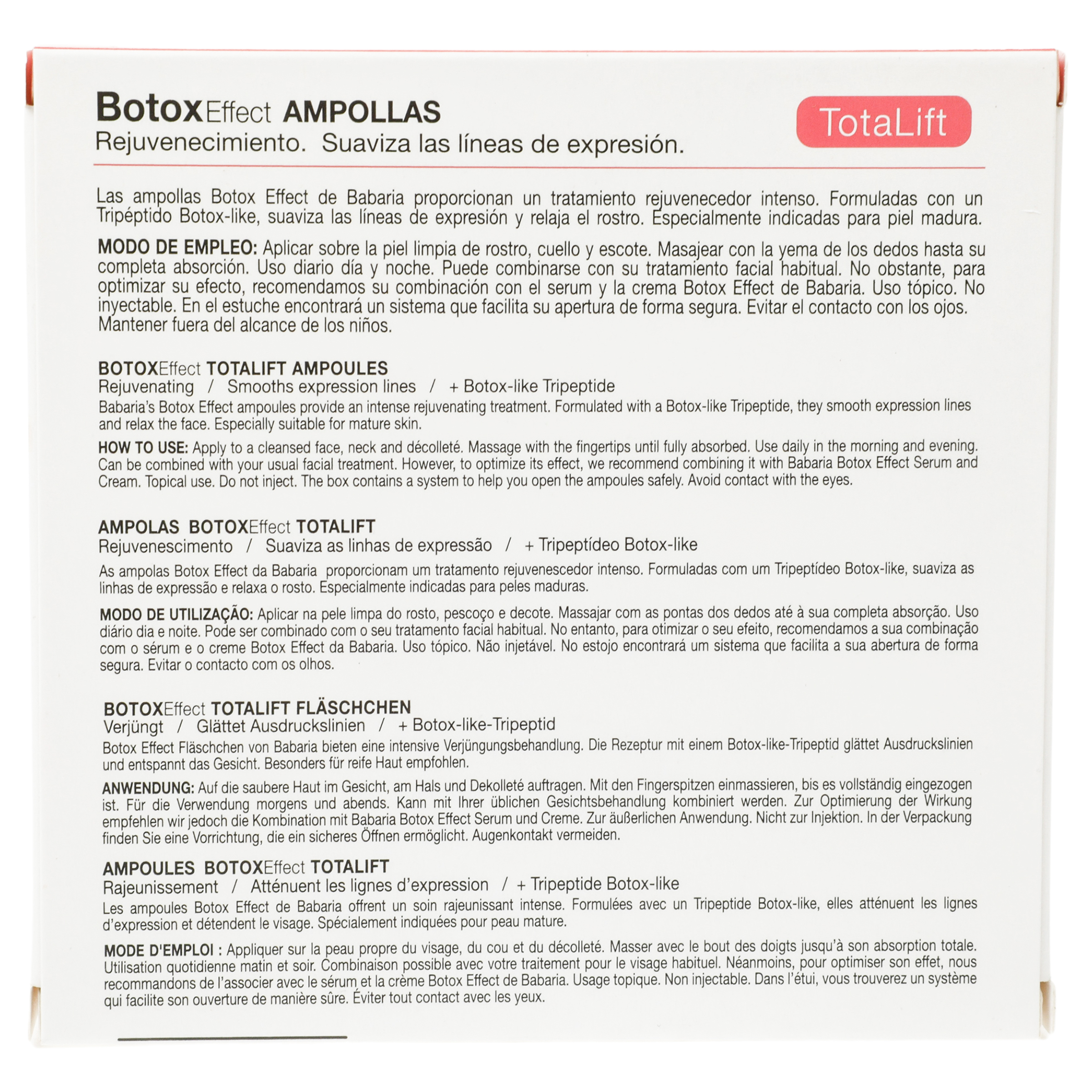 BotoxEffect AMPOLLAS
Rejuvenecimiento. Suaviza las líneas de expresión.

TotaLift

Las ampollas Botox Effect de Babaria proporcionan un tratamiento rejuvenecedor intenso. Formuladas con un Tripéptido Botox-like, suaviza las líneas de expresión y relaja el rostro. Especialmente indicadas para piel madura.

MODO DE EMPLEO: Aplicar sobre la piel limpia de rostro, cuello y escote. Masajear con la yema de los dedos hasta su completa absorción. Uso diario día y noche. Puede combinarse con su tratamiento facial habitual. No obstante, para optimizar su efecto, recomendamos su combinación con el serum y la crema Botox Effect de Babaria. Uso tópico. No inyectable. En el estuche encontrará un sistema que facilita su apertura de forma segura. Evitar el contacto con los ojos. Mantener fuera del alcance de los niños.

BOTOXEffect TOTALIFT AMPOULES
Rejuvenating / Smooths expression lines / + Botox-like Tripeptide
Babaria's Botox Effect ampoules provide an intense rejuvenating treatment. Formulated with a Botox-like Tripeptide, they smooth expression lines and relax the face. Especially suitable for mature skin.

HOW TO USE: Apply to a cleansed face, neck and décolleté. Massage with the fingertips until fully absorbed. Use daily in the morning and evening. Can be combined with your usual facial treatment. However, to optimize its effect, we recommend combining it with Babaria Botox Effect Serum and Cream. Topical use. Do not inject. The box contains a system to help you open the ampoules safely. Avoid contact with the eyes.

AMPOLAS BOTOXEffect TOTALIFT
Rejuvenescimento / Suaviza as linhas de expressão / + Tripeptídeo Botox-like
As ampolas Botox Effect da Babaria proporcionam um tratamento rejuvenescedor intenso. Formuladas com um Tripeptídeo Botox-like, suaviza as linhas de expressão e relaxa o rosto. Especialmente indicadas para peles maduras.

MODO DE UTILIZAÇÃO: Aplicar na pele limpa do rosto, pescoço e decote. Massajar com as pontas dos dedos até à sua completa absorção. Uso diário dia e noite. Pode ser combinado com o seu tratamento facial habitual. No entanto, para otimizar o seu efeito, recomendamos a sua combinação com o sérum e o creme Botox Effect da Babaria. Uso tópico. Não injetável. No estojo encontrará um sistema que facilita a sua abertura de forma segura. Evitar o contacto com os olhos.

BOTOXEffect TOTALIFT FLÄSCHCHEN
Verjüngt / Glättet Ausdruckslinien / + Botox-like-Tripeptid
Botox Effect Fläschchen von Babaria bieten eine intensive Verjüngungsbehandlung. Die Rezeptur mit einem Botox-like-Tripeptid glättet Ausdruckslinien und entspannt das Gesicht. Besonders für reife Haut empfohlen.

ANWENDUNG: Auf die saubere Haut im Gesicht, am Hals und Dekolleté auftragen. Mit den Fingerspitzen einmassieren, bis es vollständig eingezogen ist. Für die Verwendung morgens und abends. Kann mit Ihrer üblichen Gesichtsbehandlung kombiniert werden. Zur Optimierung der Wirkung empfehlen wir jedoch die Kombination mit Babaria Botox Effect Serum und Creme. Zur äußerlichen Anwendung. Nicht zur Injektion. In der Verpackung finden Sie eine Vorrichtung, die ein sicheres Öffnen ermöglicht. Augenkontakt vermeiden.

AMPOULES BOTOXEffect TOTALIFT
Rajeunissement / Atténuent les lignes d'expression / + Tripeptide Botox-like
Les ampoules Botox Effect de Babaria offrent un soin rajeunissant intense. Formulées avec un Tripeptide Botox-like, elles atténuent les lignes d'expression et détendent le visage. Spécialement indiquées pour peau mature.

MODE D'EMPLOI : Appliquer sur la peau propre du visage, du cou et du décolleté. Masser avec le bout des doigts jusqu'à son absorption totale. Utilisation quotidienne matin et soir. Combinaison possible avec votre traitement pour le visage habituel. Néanmoins, pour optimiser son effet, nous recommandons de l'associer avec le sérum et la crème Botox Effect de Babaria. Usage topique. Non injectable. Dans l'étui, vous trouverez un système qui facilite son ouverture de manière sûre. Éviter tout contact avec les yeux.